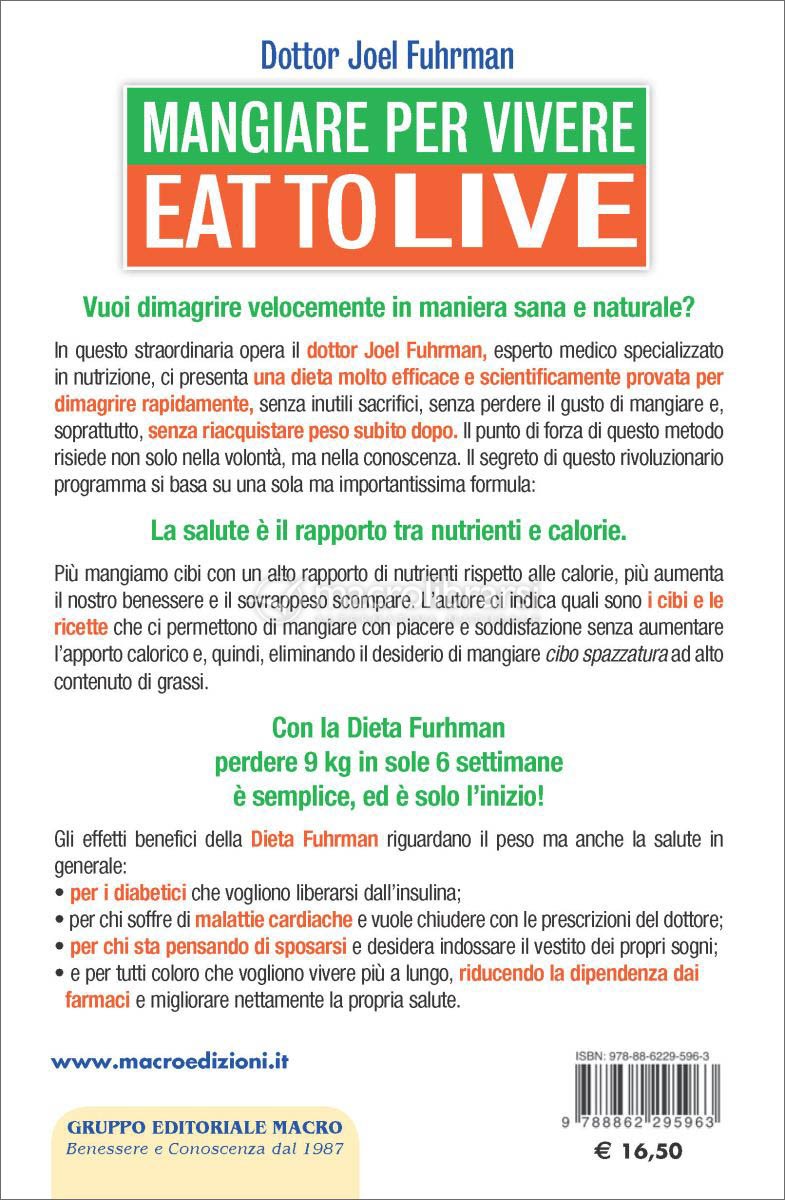 Dottor Joel Fuhrman

MANGIARE PER VIVERE

EAT TO LIVE

Vuoi dimagrire velocemente in maniera sana e naturale?

In questo straordinaria opera il dottor Joel Fuhrman, esperto medico specializzato in nutrizione, ci presenta una dieta molto efficace e scientificamente provata per dimagrire rapidamente, senza inutili sacrifici, senza perdere il gusto di mangiare e, soprattutto, senza riacquistare peso subito dopo. Il punto di forza di questo metodo risiede non solo nella volontà, ma nella conoscenza. Il segreto di questo rivoluzionario programma si basa su una sola ma importantissima formula:

La salute è il rapporto tra nutrienti e calorie.

Più mangiamo cibi con un alto rapporto di nutrienti rispetto alle calorie, più aumenta il nostro benessere e il sovrappeso scompare. L'autore ci indica quali sono i cibi e le ricette che ci permettono di mangiare con piacere e soddisfazione senza aumentare l'apporto calorico e, quindi, eliminando il desiderio di mangiare cibo spazzatura ad alto contenuto di grassi.

Con la Dieta Furhman perdere 9 kg in sole 6 settimane è semplice, ed è solo l'inizio!

Gli effetti benefici della Dieta Fuhrman riguardano il peso ma anche la salute in generale:
• per i diabetici che vogliono liberarsi dall'insulina;
• per chi soffre di malattie cardiache e vuole chiudere con le prescrizioni del dottore;
• per chi sta pensando di sposarsi e desidera indossare il vestito dei propri sogni;
• e per tutti coloro che vogliono vivere più a lungo, riducendo la dipendenza dai farmaci e migliorare nettamente la propria salute.

www.macroedizioni.it

GRUPPO EDITORIALE MACRO
Benessere e Conoscenza dal 1987

ISBN: 978-88-6229-596-3

9 788862 295963

€ 16,50